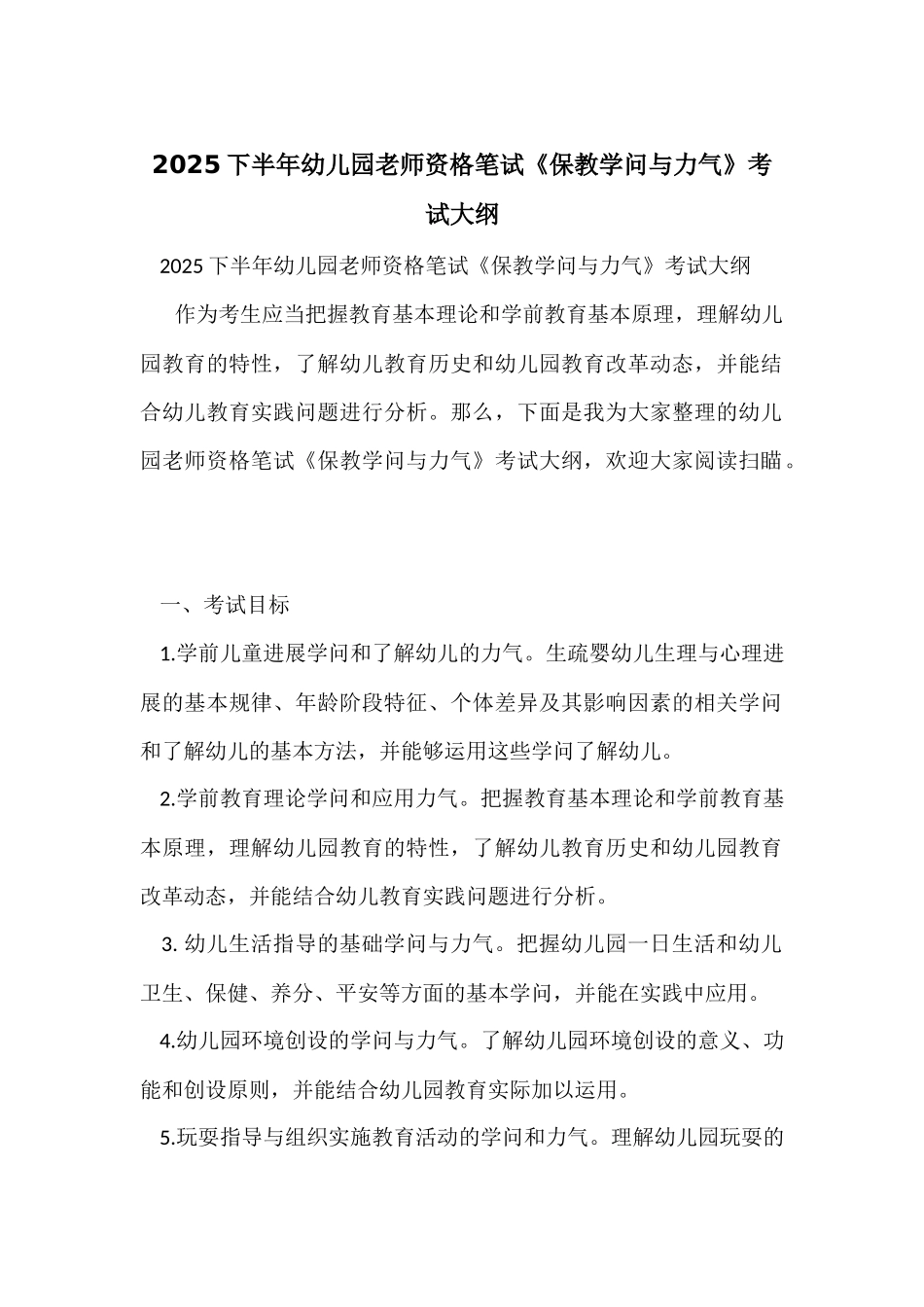 2025 下半年幼儿园老师资格笔试《保教学问与力气》考试大纲

2025 下半年幼儿园老师资格笔试《保教学问与力气》考试大纲

作为考生应当把握教育基本理论和学前教育基本原理，理解幼儿园教育的特性，了解幼儿教育历史和幼儿园教育改革动态，并能结合幼儿教育实践问题进行分析。那么，下面是我为大家整理的幼儿园老师资格笔试《保教学问与力气》考试大纲，欢迎大家阅读扫瞄。

一、考试目标

1.学前儿童进展学问和了解幼儿的力气。生疏婴幼儿生理与心理进展的基本规律、年龄阶段特征、个体差异及其影响因素的相关学问和了解幼儿的基本方法，并能够运用这些学问了解幼儿。

2.学前教育理论学问和应用力气。把握教育基本理论和学前教育基本原理，理解幼儿园教育的特性，了解幼儿教育历史和幼儿园教育改革动态，并能结合幼儿教育实践问题进行分析。

3. 幼儿生活指导的基础学问与力气。把握幼儿园一日生活和幼儿卫生、保健、养分、平安等方面的基本学问，并能在实践中应用。

4.幼儿园环境创设的学问与力气。了解幼儿园环境创设的意义、功能和创设原则，并能结合幼儿园教育实际加以运用。

5.玩耍指导与组织实施教育活动的学问和力气。理解幼儿园玩耍的